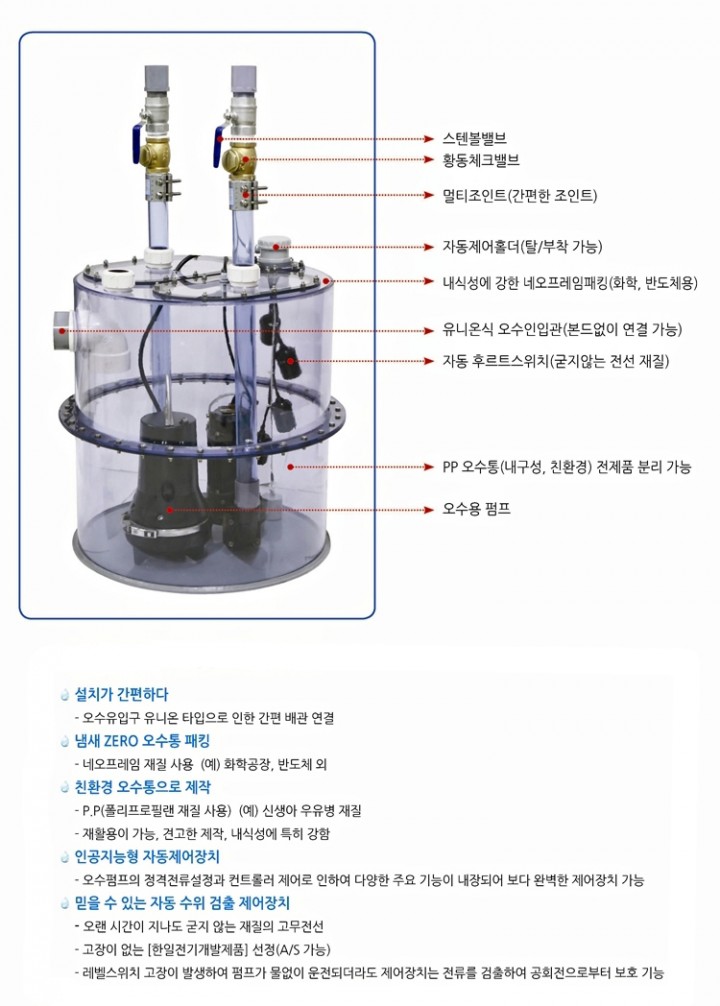 스텐볼밸브

황동체크밸브

멀티조인트(간편한 조인트)

자동제어홀더(탈/부착 가능)

내식성에 강한 네오프레임패킹(화학, 반도체용)

유니온식 오수인입관(본드없이 연결 가능)

자동 후르트스위치(굳지않는 전선 재질)

PP 오수통(내구성, 친환경) 전제품 분리 가능

오수용 펌프

설치가 간편하다

- 오수유입구 유니온 타입으로 인한 간편 배관 연결

냄새 ZERO 오수통 패킹

- 네오프레임 재질 사용 (예) 화학공장, 반도체 외

친환경 오수통으로 제작

- P.P(폴리프로필랜 재질 사용) (예) 신생아 우유병 재질

- 재활용이 가능, 견고한 제작, 내식성에 특히 강함

인공지능형 자동제어장치

- 오수펌프의 정격전류설정과 컨트롤러 제어로 인하여 다양한 주요 기능이 내장되어 보다 완벽한 제어장치 가능

믿을 수 있는 자동 수위 검출 제어장치

- 오랜 시간이 지나도 굳지 않는 재질의 고무전선

- 고장이 없는 [한일전기개발제품] 선정(A/S 가능)

- 레벨스위치 고장이 발생하여 펌프가 물없이 운전되더라도 제어장치는 전류를 검출하여 공회전으로부터 보호 기능